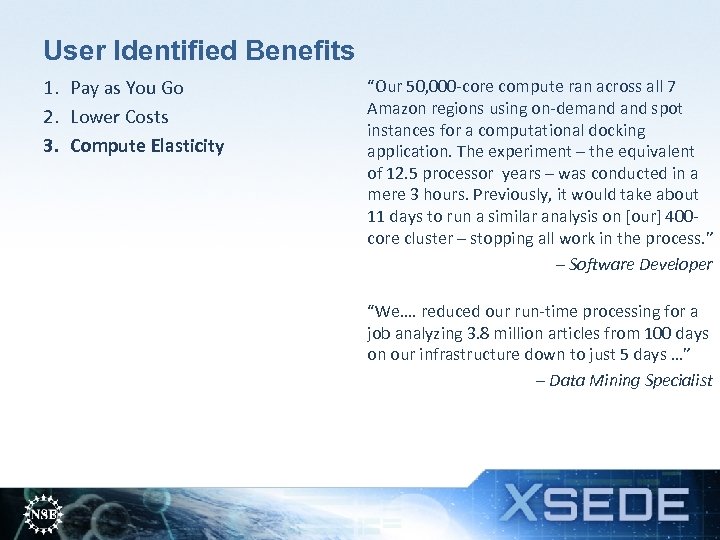 User Identified Benefits

1. Pay as You Go
2. Lower Costs
3. Compute Elasticity

"Our 50,000-core compute ran across all 7 Amazon regions using on-demand and spot instances for a computational docking application. The experiment – the equivalent of 12.5 processor years – was conducted in a mere 3 hours. Previously, it would take about 11 days to run a similar analysis on [our] 400-core cluster – stopping all work in the process."

– Software Developer

"We…. reduced our run-time processing for a job analyzing 3.8 million articles from 100 days on our infrastructure down to just 5 days …"

– Data Mining Specialist

NSF

XSEDE